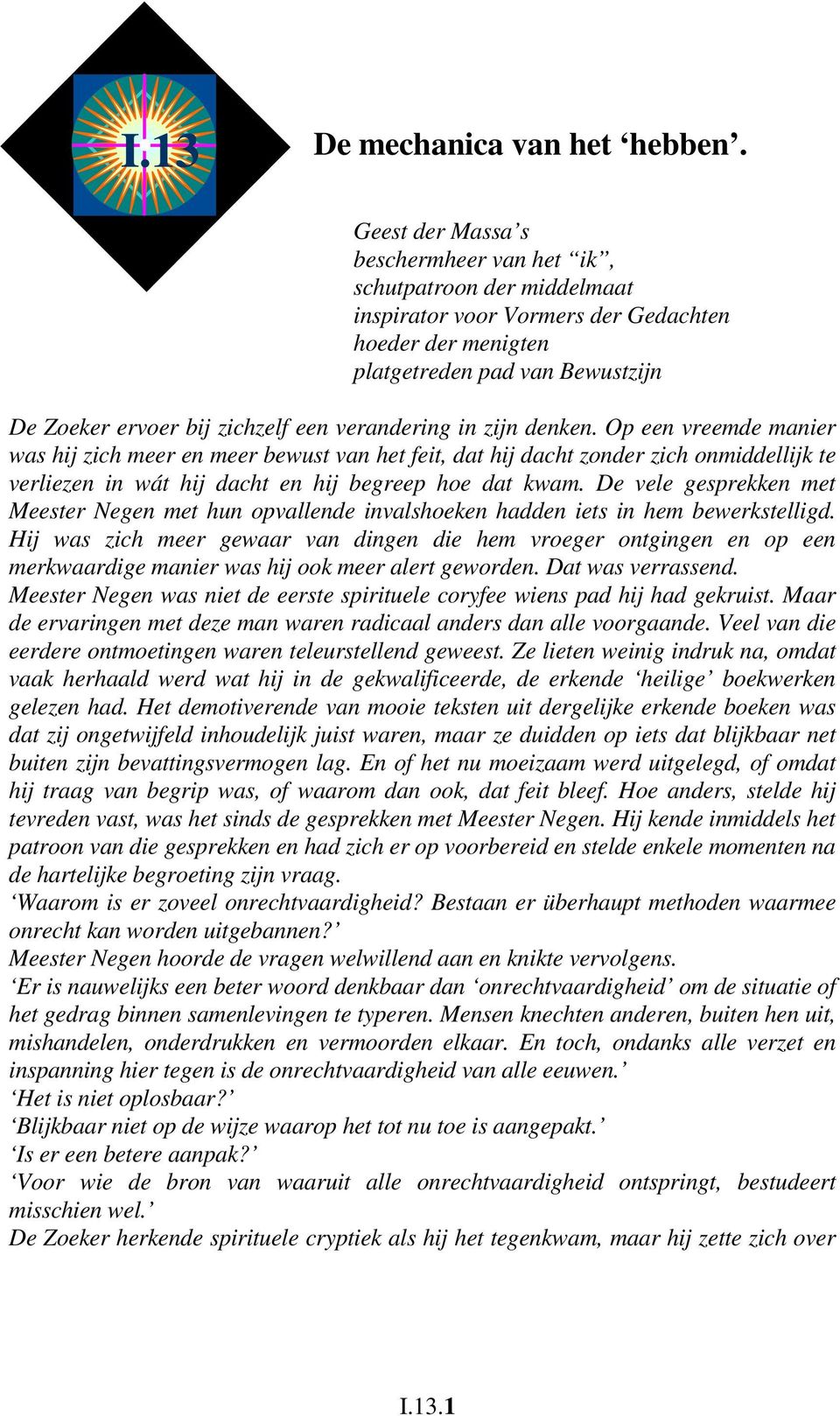 I.13

De mechanica van het ‘hebben’.

Geest der Massa’s
beschermheer van het “ik”,
schutpatroon der middelmaat
inspirator voor Vormers der Gedachten
hoeder der menigten
platgetreden pad van Bewustzijn

De Zoeker ervoer bij zichzelf een verandering in zijn denken. Op een vreemde manier was hij zich meer en meer bewust van het feit, dat hij dacht zonder zich onmiddellijk te verliezen in wát hij dacht en hij begreep hoe dat kwam. De vele gesprekken met Meester Negen met hun opvallende invalshoeken hadden iets in hem bewerkstelligd. Hij was zich meer gewaar van dingen die hem vroeger ontgingen en op een merkwaardige manier was hij ook meer alert geworden. Dat was verrassend.
Meester Negen was niet de eerste spirituele coryfee wiens pad hij had gekruist. Maar de ervaringen met deze man waren radicaal anders dan alle voorgaande. Veel van die eerdere ontmoetingen waren teleurstellend geweest. Ze lieten weinig indruk na, omdat vaak herhaald werd wat hij in de gekwalificeerde, de erkende ‘heilige’ boekwerken gelezen had. Het demotiverende van mooie teksten uit dergelijke erkende boeken was dat zij ongetwijfeld inhoudelijk juist waren, maar ze duidden op iets dat blijkbaar net buiten zijn bevattingsvermogen lag. En of het nu moeizaam werd uitgelegd, of omdat hij traag van begrip was, of waarom dan ook, dat feit bleef. Hoe anders, stelde hij tevreden vast, was het sinds de gesprekken met Meester Negen. Hij kende inmiddels het patroon van die gesprekken en had zich er op voorbereid en stelde enkele momenten na de hartelijke begroeting zijn vraag.
‘Waarom is er zoveel onrechtvaardigheid? Bestaan er überhaupt methoden waarmee onrecht kan worden uitgebannen?’
Meester Negen hoorde de vragen welwillend aan en knikte vervolgens.
‘Er is nauwelijks een beter woord denkbaar dan ‘onrechtvaardigheid’ om de situatie of het gedrag binnen samenlevingen te typeren. Mensen knechten anderen, buiten hen uit, mishandelen, onderdrukken en vermoorden elkaar. En toch, ondanks alle verzet en inspanning hier tegen is de onrechtvaardigheid van alle eeuwen.’
‘Het is niet oplosbaar?’
‘Blijkbaar niet op de wijze waarop het tot nu toe is aangepakt.’
‘Is er een betere aanpak?’
‘Voor wie de bron van waaruit alle onrechtvaardigheid ontspringt, bestudeert misschien wel.’
De Zoeker herkende spirituele cryptiek als hij het tegenkwam, maar hij zette zich over

I.13.1